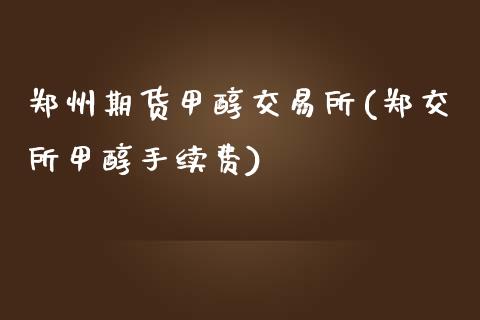 郑州期货甲醇交易所(郑交所甲醇手续费)